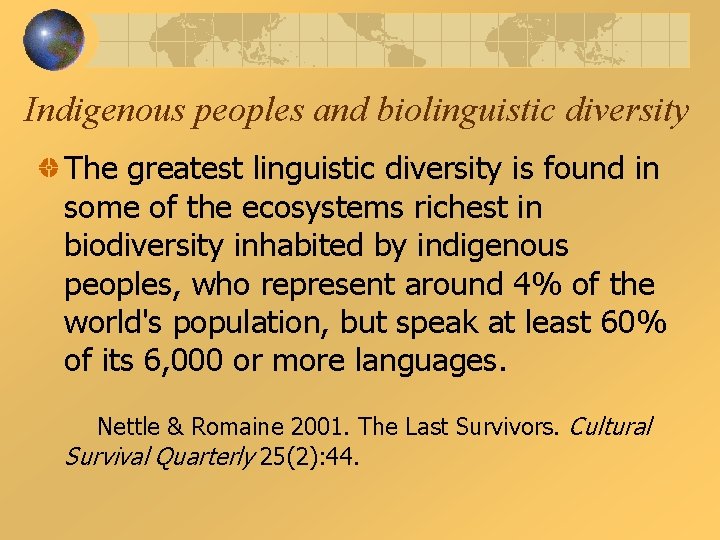 Indigenous peoples and biolinguistic diversity

The greatest linguistic diversity is found in some of the ecosystems richest in biodiversity inhabited by indigenous peoples, who represent around 4% of the world's population, but speak at least 60% of its 6,000 or more languages.

Nettle & Romaine 2001. The Last Survivors. Cultural Survival Quarterly 25(2):44.